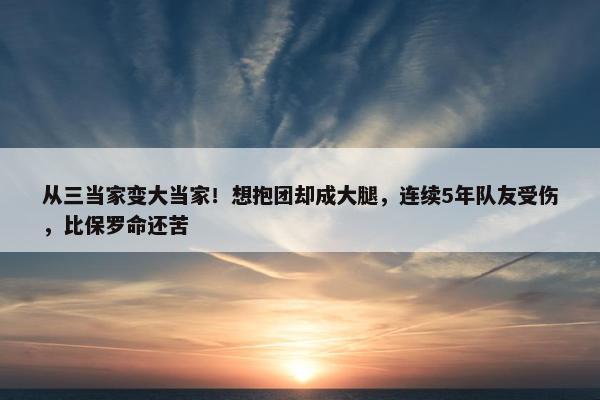 从三当家变大当家！想抱团却成大腿，连续5年队友受伤，比保罗命还苦